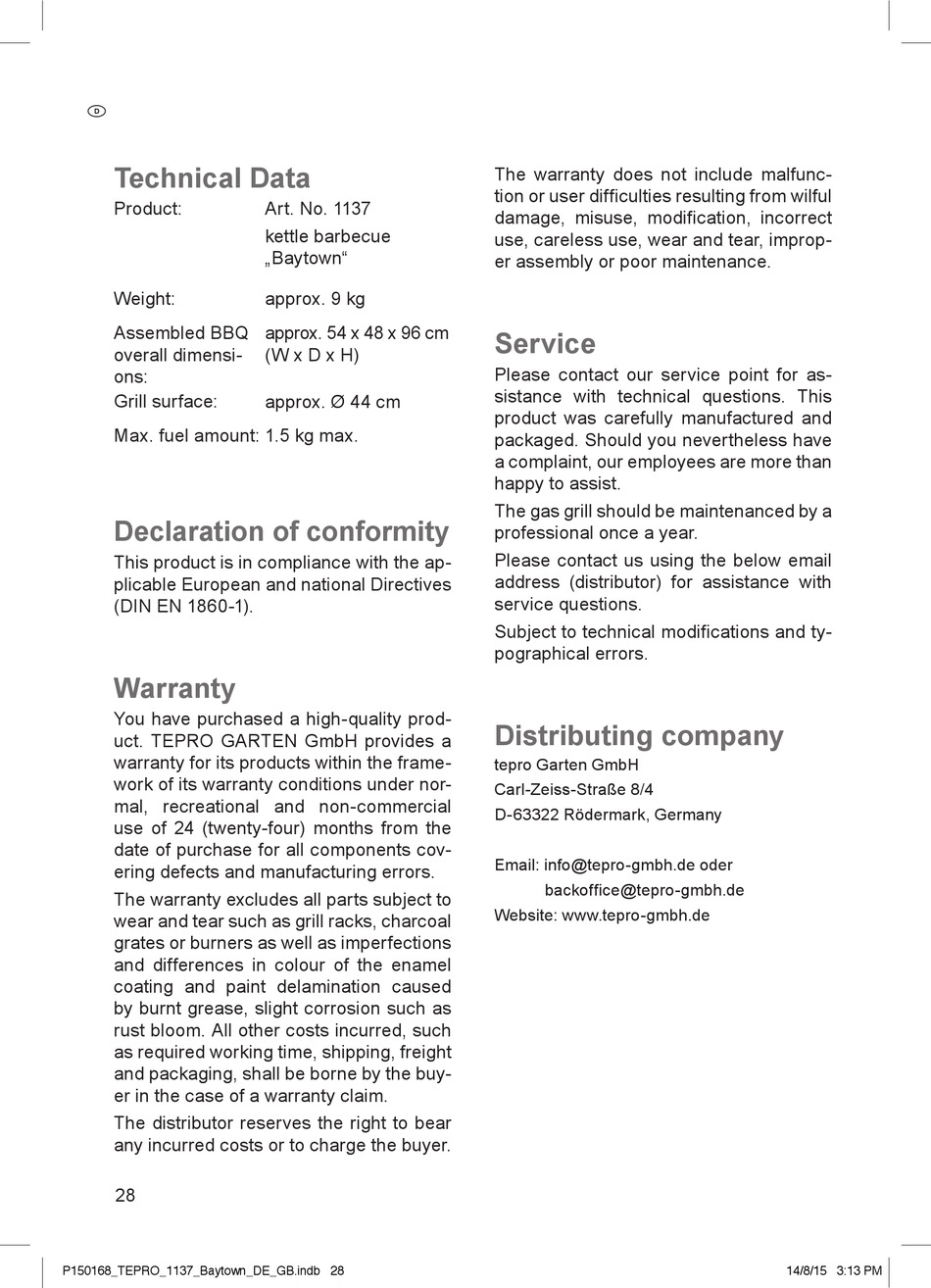 D

Technical Data

| Product: | Art. No. 1137 kettle barbecue „Baytown“ |
|---|---|
| Weight: | approx. 9 kg |
| Assembled BBQ overall dimensions: | approx. 54 x 48 x 96 cm (W x D x H) |
| Grill surface: | approx. Ø 44 cm |
| Max. fuel amount: | 1.5 kg max. |

Declaration of conformity

This product is in compliance with the applicable European and national Directives (DIN EN 1860-1).

Warranty

You have purchased a high-quality product. TEPRO GARTEN GmbH provides a warranty for its products within the framework of its warranty conditions under normal, recreational and non-commercial use of 24 (twenty-four) months from the date of purchase for all components covering defects and manufacturing errors.

The warranty excludes all parts subject to wear and tear such as grill racks, charcoal grates or burners as well as imperfections and differences in colour of the enamel coating and paint delamination caused by burnt grease, slight corrosion such as rust bloom. All other costs incurred, such as required working time, shipping, freight and packaging, shall be borne by the buyer in the case of a warranty claim.

The distributor reserves the right to bear any incurred costs or to charge the buyer.

The warranty does not include malfunction or user difficulties resulting from wilful damage, misuse, modification, incorrect use, careless use, wear and tear, improper assembly or poor maintenance.

Service

Please contact our service point for assistance with technical questions. This product was carefully manufactured and packaged. Should you nevertheless have a complaint, our employees are more than happy to assist.

The gas grill should be maintenanced by a professional once a year.

Please contact us using the below email address (distributor) for assistance with service questions.

Subject to technical modifications and typographical errors.

Distributing company

tepro Garten GmbH
Carl-Zeiss-Straße 8/4
D-63322 Rödermark, Germany

Email: info@tepro-gmbh.de oder
backoffice@tepro-gmbh.de
Website: www.tepro-gmbh.de

28

P150168_TEPRO_1137_Baytown_DE_GB.indb 28 14/8/15 3:13 PM